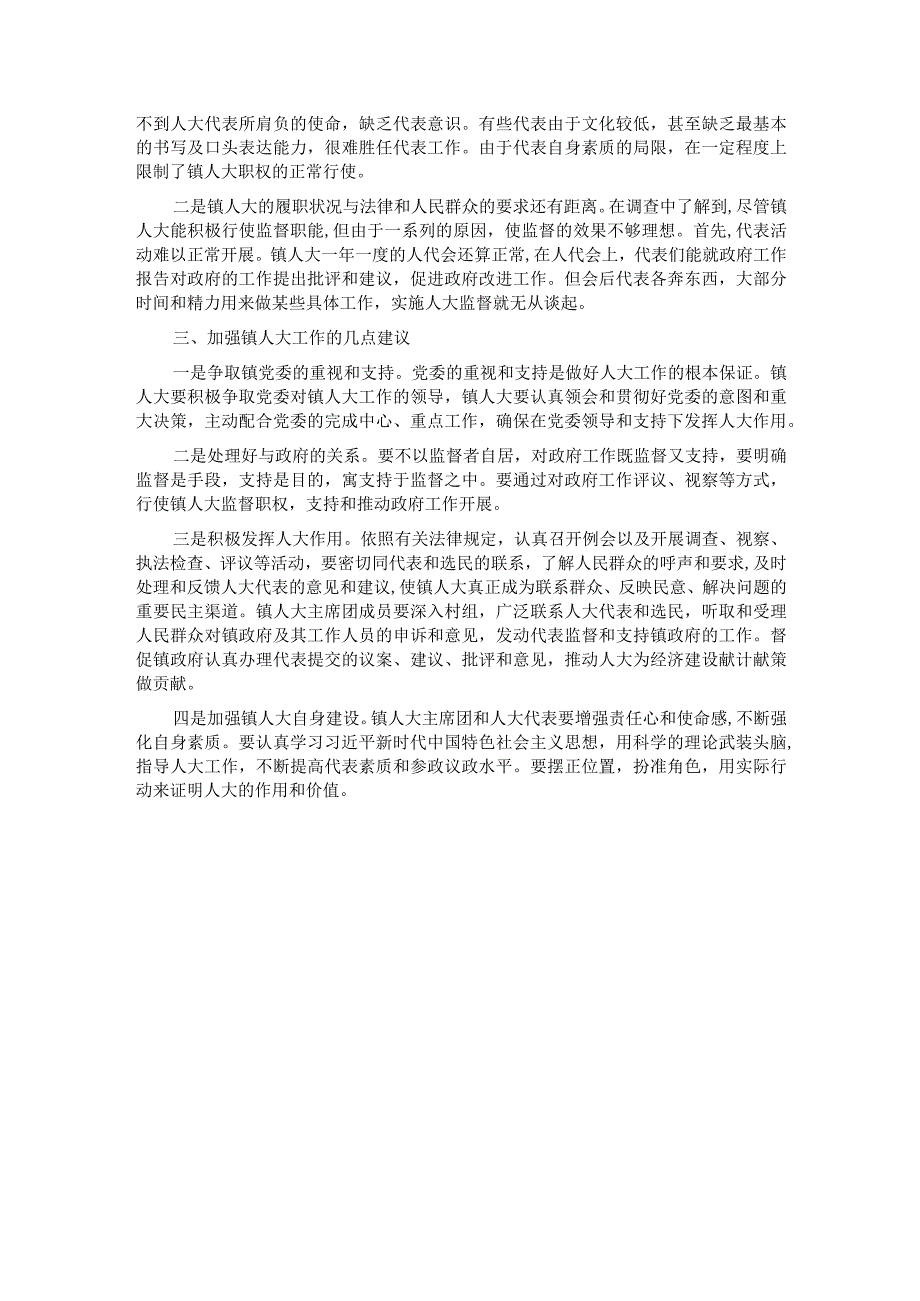 不到人大代表所肩负的使命，缺乏代表意识。有些代表由于文化较低，甚至缺乏最基本的书写及口头表达能力，很难胜任代表工作。由于代表自身素质的局限，在一定程度上限制了镇人大职权的正常行使。

二是镇人大的履职状况与法律和人民群众的要求还有距离。在调查中了解到，尽管镇人大能积极行使监督职能，但由于一系列的原因，使监督的效果不够理想。首先，代表活动难以正常开展。镇人大一年一度的人代会还算正常，在人代会上，代表们能就政府工作报告对政府的工作提出批评和建议，促进政府改进工作。但会后代表各奔东西，大部分时间和精力用来做某些具体工作，实施人大监督就无从谈起。

三、加强镇人大工作的几点建议

一是争取镇党委的重视和支持。党委的重视和支持是做好人大工作的根本保证。镇人大要积极争取党委对镇人大工作的领导，镇人大要认真领会和贯彻好党委的意图和重大决策，主动配合党委的完成中心、重点工作，确保在党委领导和支持下发挥人大作用。

二是处理好与政府的关系。要不以监督者自居，对政府工作既监督又支持，要明确监督是手段，支持是目的，寓支持于监督之中。要通过对政府工作评议、视察等方式，行使镇人大监督职权，支持和推动政府工作开展。

三是积极发挥人大作用。依照有关法律规定，认真召开例会以及开展调查、视察、执法检查、评议等活动，要密切同代表和选民的联系，了解人民群众的呼声和要求，及时处理和反馈人大代表的意见和建议，使镇人大真正成为联系群众、反映民意、解决问题的重要民主渠道。镇人大主席团成员要深入村组，广泛联系人大代表和选民，听取和受理人民群众对镇政府及其工作人员的申诉和意见，发动代表监督和支持镇政府的工作。督促镇政府认真办理代表提交的议案、建议、批评和意见，推动人大为经济建设献计献策做贡献。

四是加强镇人大自身建设。镇人大主席团和人大代表要增强责任心和使命感，不断强化自身素质。要认真学习习近平新时代中国特色社会主义思想，用科学的理论武装头脑，指导人大工作，不断提高代表素质和参政议政水平。要摆正位置，扮准角色，用实际行动来证明人大的作用和价值。